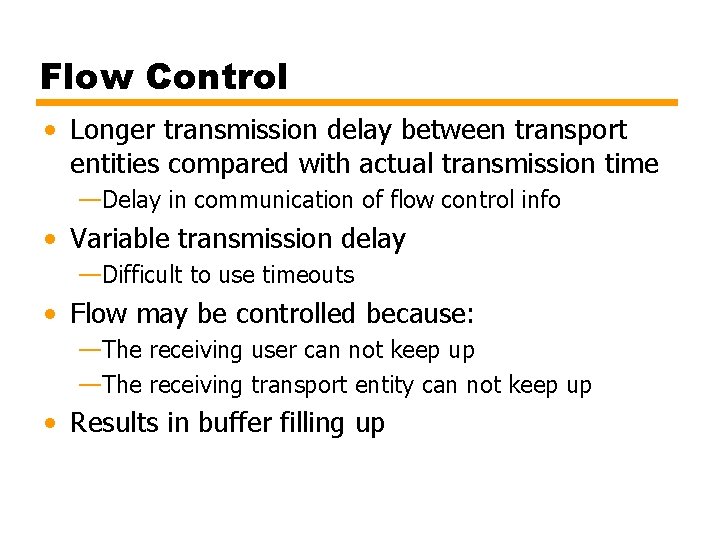 Flow Control

• Longer transmission delay between transport entities compared with actual transmission time
—Delay in communication of flow control info
• Variable transmission delay
—Difficult to use timeouts
• Flow may be controlled because:
—The receiving user can not keep up
—The receiving transport entity can not keep up
• Results in buffer filling up